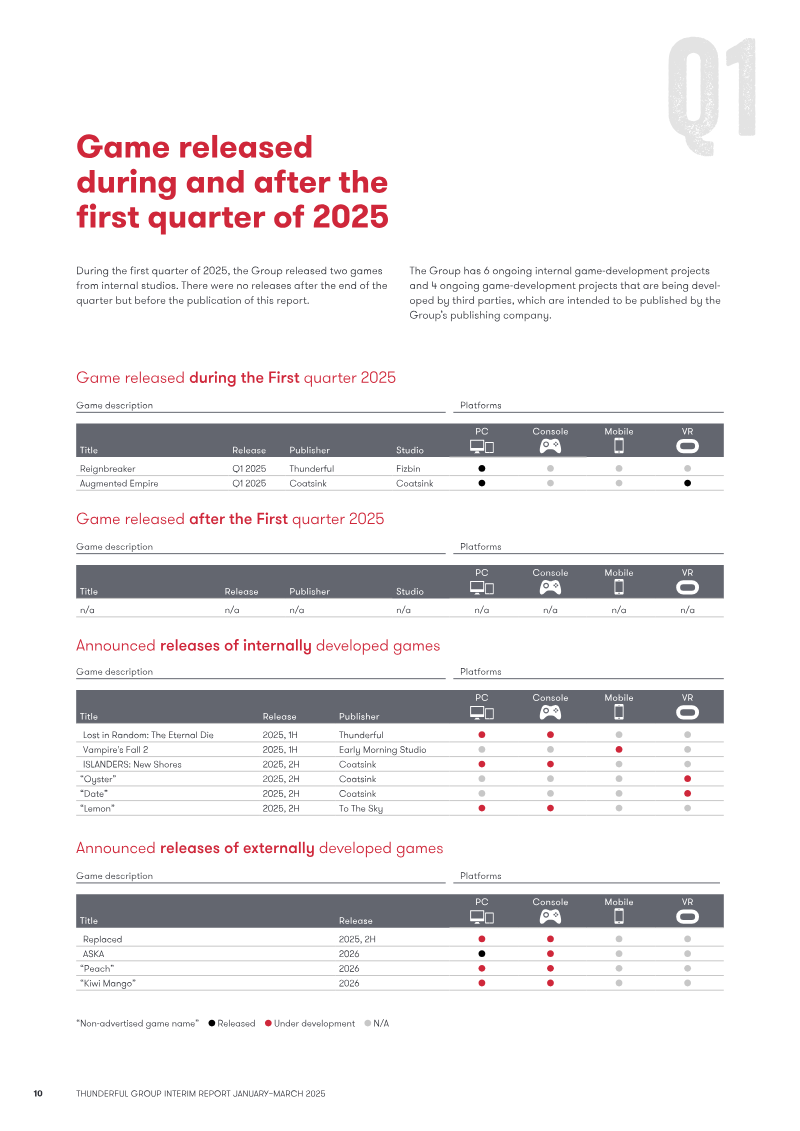 Q1

Game released during and after the first quarter of 2025

During the first quarter of 2025, the Group released two games from internal studios. There were no releases after the end of the quarter but before the publication of this report.

The Group has 6 ongoing internal game-development projects and 4 ongoing game-development projects that are being developed by third parties, which are intended to be published by the Group's publishing company.

Game released during the First quarter 2025

Game description

Platforms

| Title | Release | Publisher | Studio | PC | Console | Mobile | VR |
|---|---|---|---|---|---|---|---|
| Reignbreaker | Q1 2025 | Thunderful | Fizbin | ● | ● | ● | ● |
| Augmented Empire | Q1 2025 | Coatsink | Coatsink | ● | ● | ● | ● |

Game released after the First quarter 2025

Game description

Platforms

| Title | Release | Publisher | Studio | PC | Console | Mobile | VR |
|---|---|---|---|---|---|---|---|
| n/a | n/a | n/a | n/a | n/a | n/a | n/a | n/a |

Announced releases of internally developed games

Game description

Platforms

| Title | Release | Publisher | PC | Console | Mobile | VR |
|---|---|---|---|---|---|---|
| Lost in Random: The Eternal Die | 2025, 1H | Thunderful | ● | ● | ● | ● |
| Vampire's Fall 2 | 2025, 1H | Early Morning Studio | ● | ● | ● | ● |
| ISLANDERS: New Shores | 2025, 2H | Coatsink | ● | ● | ● | ● |
| "Oyster" | 2025, 2H | Coatsink | ● | ● | ● | ● |
| "Date" | 2025, 2H | Coatsink | ● | ● | ● | ● |
| "Lemon" | 2025, 2H | To The Sky | ● | ● | ● | ● |

Announced releases of externally developed games

Game description

Platforms

| Title | Release | PC | Console | Mobile | VR |
|---|---|---|---|---|---|
| Replaced | 2025, 2H | ● | ● | ● | ● |
| ASKA | 2026 | ● | ● | ● | ● |
| "Peach" | 2026 | ● | ● | ● | ● |
| "Kiwi Mango" | 2026 | ● | ● | ● | ● |

"Non-advertised game name" ● Released ● Under development ● N/A

10 THUNDERFUL GROUP INTERIM REPORT JANUARY–MARCH 2025